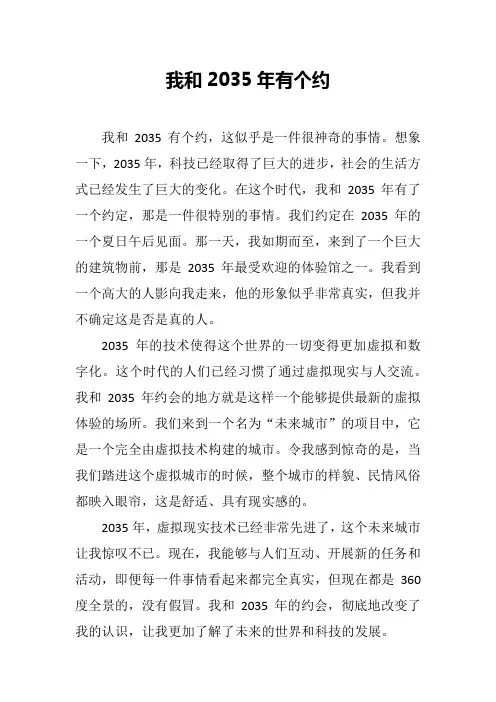 我和 2035 年有个约

我和 2035 有个约，这似乎是一件很神奇的事情。想象一下，2035 年，科技已经取得了巨大的进步，社会的生活方式已经发生了巨大的变化。在这个时代，我和 2035 年有了一个约定，那是一件很特别的事情。我们约定在 2035 年的一个夏日午后见面。那一天，我如期而至，来到了一个巨大的建筑物前，那是 2035 年最受欢迎的体验馆之一。我看到一个高大的人影向我走来，他的形象似乎非常真实，但我并不确定这是否是真的人。

2035 年的技术使得这个世界的一切变得更加虚拟和数字化。这个时代的人们已经习惯了通过虚拟现实与人交流。我和 2035 年约会的地方就是这样一个能够提供最新的虚拟体验的场所。我们来到一个名为“未来城市”的项目中，它是一个完全由虚拟技术构建的城市。令我感到惊奇的是，当我们踏进这个虚拟城市的时候，整个城市的样貌、民情风俗都映入眼帘，这是舒适、具有现实感的。

2035 年，虚拟现实技术已经非常先进了，这个未来城市让我惊叹不已。现在，我能够与人们互动、开展新的任务和活动，即便每一件事情看起来都完全真实，但现在都是 360 度全景的，没有假冒。我和 2035 年的约会，彻底地改变了我的认识，让我更加了解了未来的世界和科技的发展。